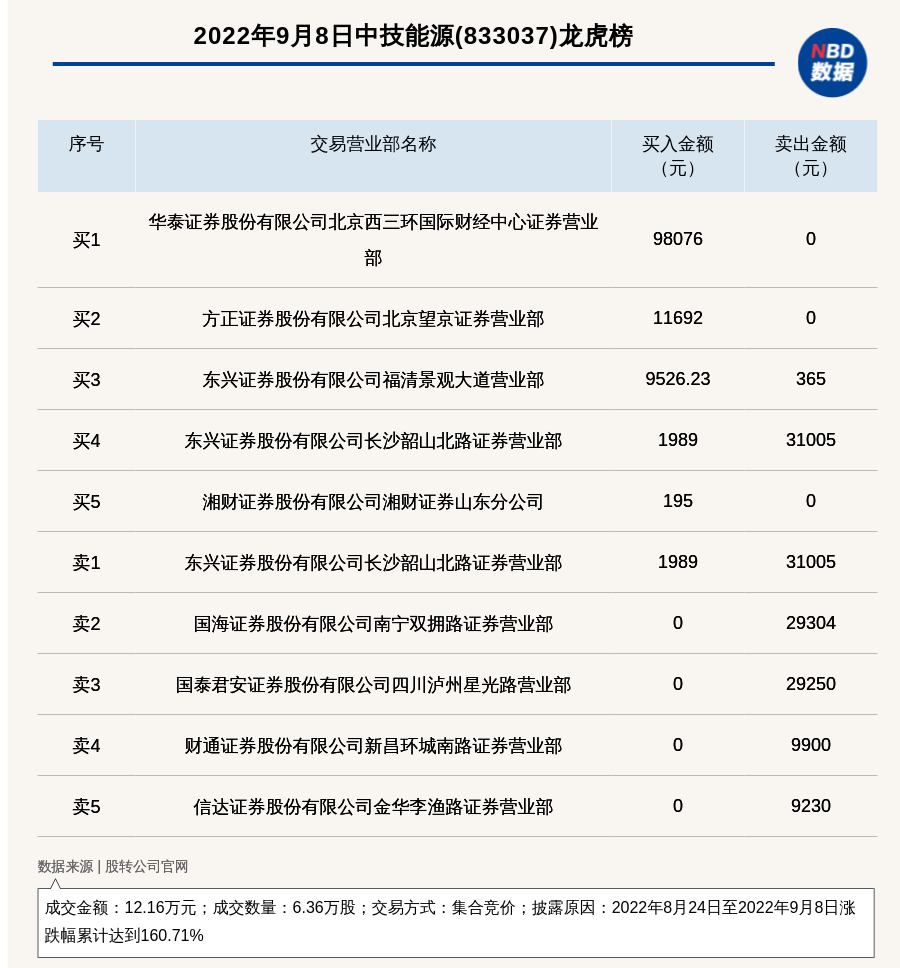 2022年9月8日中技能源(833037)龙虎榜

NBD
数据

| 序号 | 交易营业部名称 | 买入金额（元） | 卖出金额（元） |
|---|---|---|---|
| 买1 | 华泰证券股份有限公司北京西三环国际财经中心证券营业部 | 98076 | 0 |
| 买2 | 方正证券股份有限公司北京望京证券营业部 | 11692 | 0 |
| 买3 | 东兴证券股份有限公司福清景观大道营业部 | 9526.23 | 365 |
| 买4 | 东兴证券股份有限公司长沙韶山北路证券营业部 | 1989 | 31005 |
| 买5 | 湘财证券股份有限公司湘财证券山东分公司 | 195 | 0 |
| 卖1 | 东兴证券股份有限公司长沙韶山北路证券营业部 | 1989 | 31005 |
| 卖2 | 国海证券股份有限公司南宁双拥路证券营业部 | 0 | 29304 |
| 卖3 | 国泰君安证券股份有限公司四川泸州星光路营业部 | 0 | 29250 |
| 卖4 | 财通证券股份有限公司新昌环城南路证券营业部 | 0 | 9900 |
| 卖5 | 信达证券股份有限公司金华李渔路证券营业部 | 0 | 9230 |

数据来源 | 股转公司官网

成交金额：12.16万元；成交数量：6.36万股；交易方式：集合竞价；披露原因：2022年8月24日至2022年9月8日涨跌幅累计达到160.71%